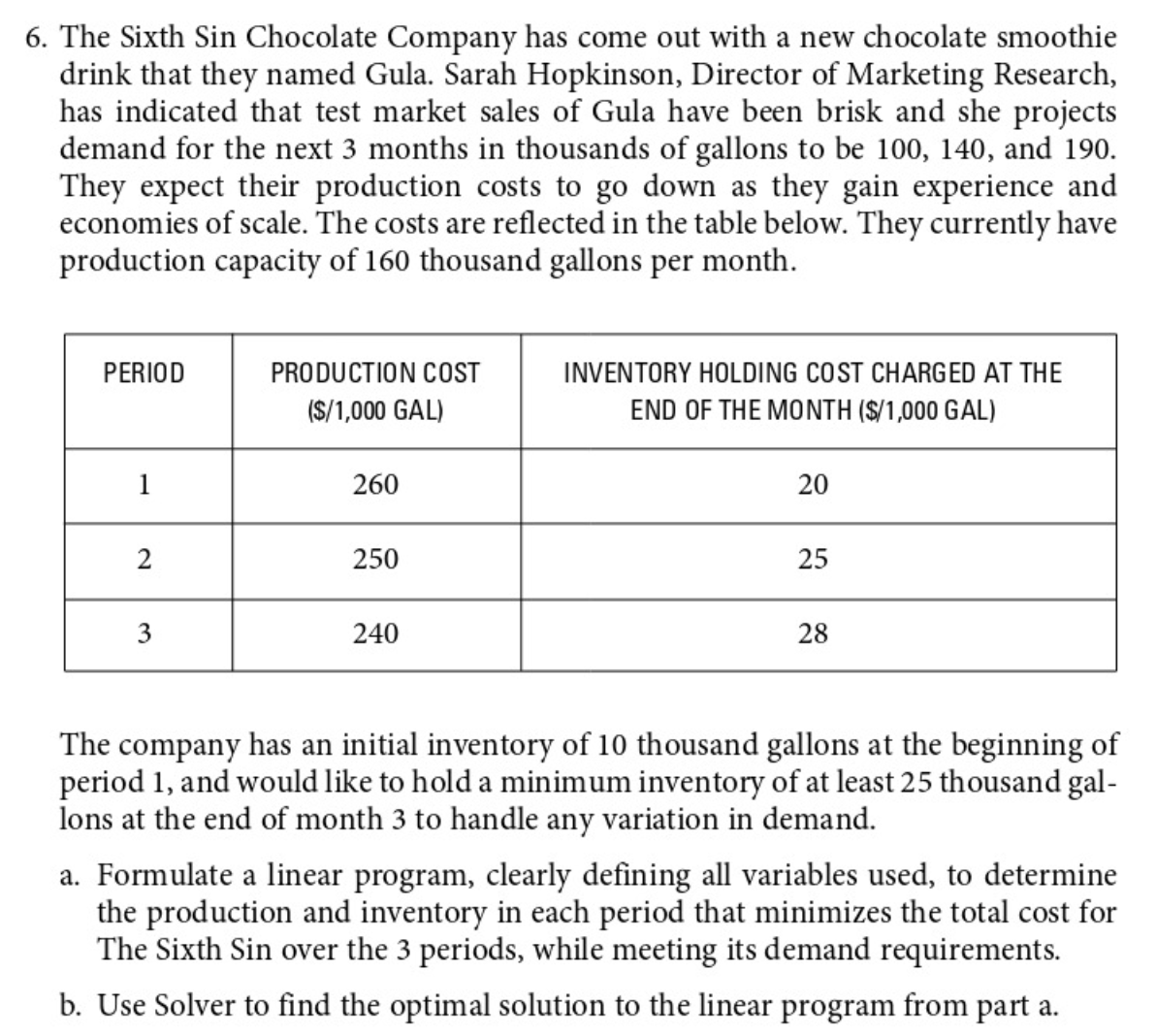 6. The Sixth Sin Chocolate Company has come out with a new chocolate smoothie drink that they named Gula. Sarah Hopkinson, Director of Marketing Research, has indicated that test market sales of Gula have been brisk and she projects demand for the next 3 months in thousands of gallons to be 100, 140, and 190. They expect their production costs to go down as they gain experience and economies of scale. The costs are reflected in the table below. They currently have production capacity of 160 thousand gallons per month.

| PERIOD | PRODUCTION COST ($/1,000 GAL) | INVENTORY HOLDING COST CHARGED AT THE END OF THE MONTH ($/1,000 GAL) |
|---|---|---|
| 1 | 260 | 20 |
| 2 | 250 | 25 |
| 3 | 240 | 28 |

The company has an initial inventory of 10 thousand gallons at the beginning of period 1, and would like to hold a minimum inventory of at least 25 thousand gallons at the end of month 3 to handle any variation in demand.

a. Formulate a linear program, clearly defining all variables used, to determine the production and inventory in each period that minimizes the total cost for The Sixth Sin over the 3 periods, while meeting its demand requirements.

b. Use Solver to find the optimal solution to the linear program from part a.